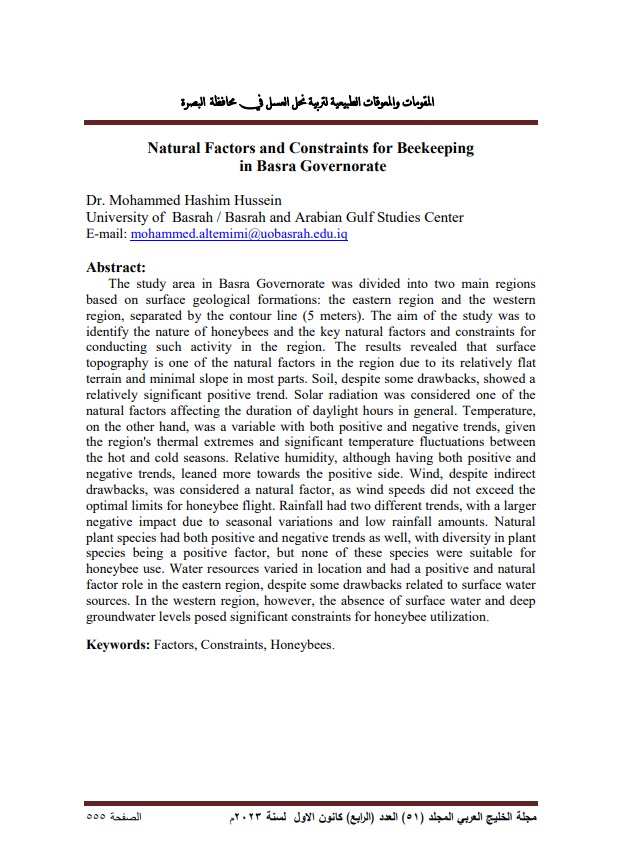 المقومات والمعوقات الطبيعية لتربية نحل العسل في محافظة البصرة

Natural Factors and Constraints for Beekeeping in Basra Governorate

Dr. Mohammed Hashim Hussein
University of Basrah / Basrah and Arabian Gulf Studies Center
E-mail: mohammed.altemimi@uobasrah.edu.iq

Abstract:
The study area in Basra Governorate was divided into two main regions based on surface geological formations: the eastern region and the western region, separated by the contour line (5 meters). The aim of the study was to identify the nature of honeybees and the key natural factors and constraints for conducting such activity in the region. The results revealed that surface topography is one of the natural factors in the region due to its relatively flat terrain and minimal slope in most parts. Soil, despite some drawbacks, showed a relatively significant positive trend. Solar radiation was considered one of the natural factors affecting the duration of daylight hours in general. Temperature, on the other hand, was a variable with both positive and negative trends, given the region's thermal extremes and significant temperature fluctuations between the hot and cold seasons. Relative humidity, although having both positive and negative trends, leaned more towards the positive side. Wind, despite indirect drawbacks, was considered a natural factor, as wind speeds did not exceed the optimal limits for honeybee flight. Rainfall had two different trends, with a larger negative impact due to seasonal variations and low rainfall amounts. Natural plant species had both positive and negative trends as well, with diversity in plant species being a positive factor, but none of these species were suitable for honeybee use. Water resources varied in location and had a positive and natural factor role in the eastern region, despite some drawbacks related to surface water sources. In the western region, however, the absence of surface water and deep groundwater levels posed significant constraints for honeybee utilization.

Keywords: Factors, Constraints, Honeybees.

مجلة الخليج العربي المجلد (٥١) العدد (الرابع) كانون الاول لسنة ٢٠٢٣م الصفحة ٥٥٥